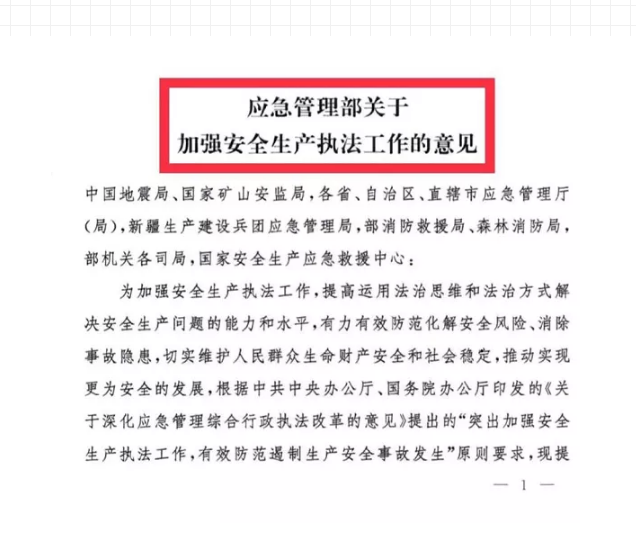 应急管理部关于
加强安全生产执法工作的意见

中国地震局、国家矿山安监局，各省、自治区、直辖市应急管理厅（局），新疆生产建设兵团应急管理局，部消防救援局、森林消防局，部机关各司局，国家安全生产应急救援中心：

为加强安全生产执法工作，提高运用法治思维和法治方式解决安全生产问题的能力和水平，有力有效防范化解安全风险、消除事故隐患，切实维护人民群众生命财产安全和社会稳定，推动实现更为安全的发展，根据中共中央办公厅、国务院办公厅印发的《关于深化应急管理综合行政执法改革的意见》提出的“突出加强安全生产执法工作，有效防范遏制生产安全事故发生”原则要求，现提

— 1 —